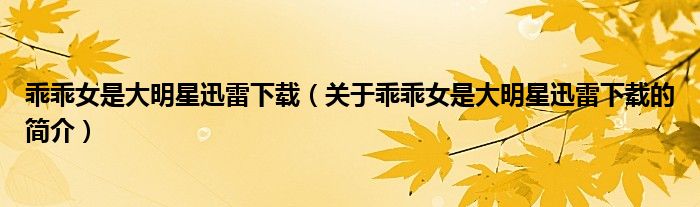 乖乖女是大明星迅雷下载（关于乖乖女是大明星迅雷下载的简介）